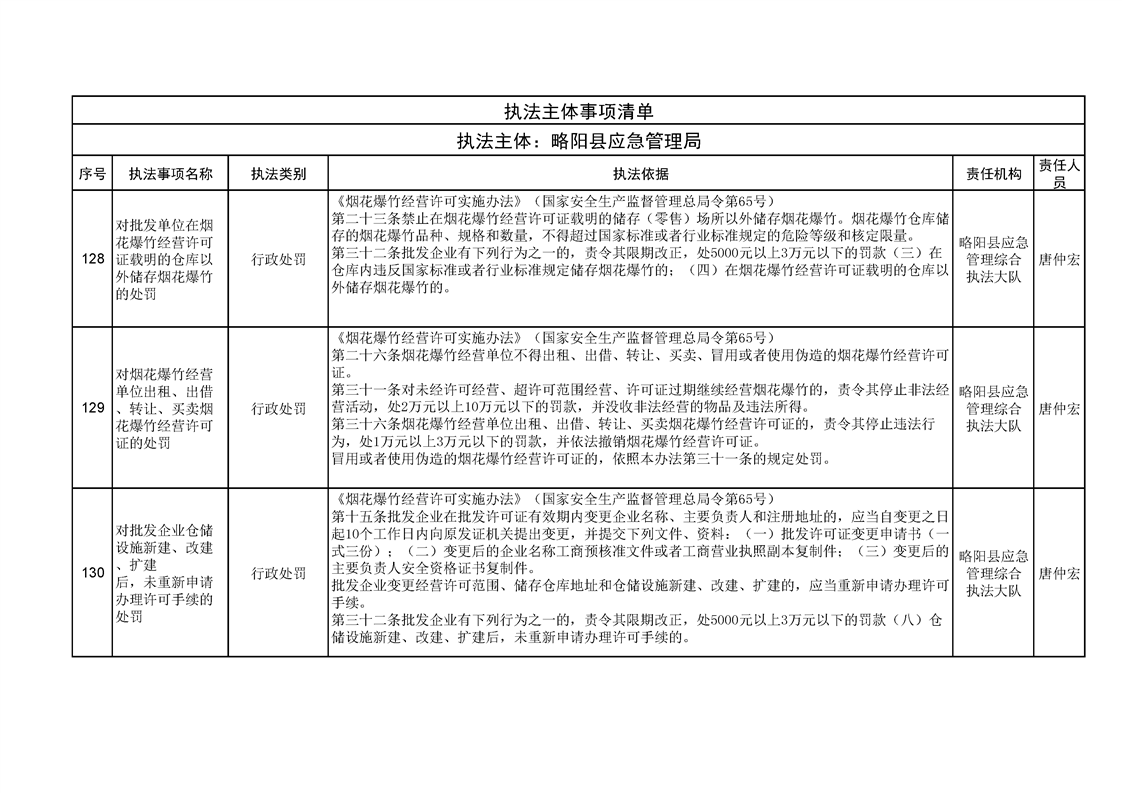 执法主体事项清单

执法主体：略阳县应急管理局

| 序号 | 执法事项名称 | 执法类别 | 执法依据 | 责任机构 | 责任人员 |
|---|---|---|---|---|---|
| 128 | 对批发单位在烟花爆竹经营许可证载明的仓库以外储存烟花爆竹的处罚 | 行政处罚 | 《烟花爆竹经营许可实施办法》（国家安全生产监督管理总局令第65号）第二十三条禁止在烟花爆竹经营许可证载明的储存（零售）场所以外储存烟花爆竹。烟花爆竹仓库储存的烟花爆竹品种、规格和数量，不得超过国家标准或者行业标准规定的危险等级和核定限量。第三十二条批发企业有下列行为之一的，责令其限期改正，处5000元以上3万元以下的罚款（三）在仓库内违反国家标准或者行业标准规定储存烟花爆竹的；（四）在烟花爆竹经营许可证载明的仓库以外储存烟花爆竹的。 | 略阳县应急管理综合执法大队 | 唐仲宏 |
| 129 | 对烟花爆竹经营单位出租、出借、转让、买卖烟花爆竹经营许可证的处罚 | 行政处罚 | 《烟花爆竹经营许可实施办法》（国家安全生产监督管理总局令第65号）第二十六条烟花爆竹经营单位不得出租、出借、转让、买卖、冒用或者使用伪造的烟花爆竹经营许可证。第三十一条对未经许可经营、超许可范围经营、许可证过期继续经营烟花爆竹的，责令其停止非法经营活动，处2万元以上10万元以下的罚款，并没收非法经营的物品及违法所得。第三十六条烟花爆竹经营单位出租、出借、转让、买卖烟花爆竹经营许可证的，责令其停止违法行为，处1万元以上3万元以下的罚款，并依法撤销烟花爆竹经营许可证。冒用或者使用伪造的烟花爆竹经营许可证的，依照本办法第三十一条的规定处罚。 | 略阳县应急管理综合执法大队 | 唐仲宏 |
| 130 | 对批发企业仓储设施新建、改建、扩建后，未重新申请办理许可手续的处罚 | 行政处罚 | 《烟花爆竹经营许可实施办法》（国家安全生产监督管理总局令第65号）第十五条批发企业在批发许可证有效期内变更企业名称、主要负责人和注册地址的，应当自变更之日起10个工作日内向原发证机关提出变更，并提交下列文件、资料：（一）批发许可证变更申请书（一式三份）；（二）变更后的企业名称工商预核准文件或者工商营业执照副本复制件；（三）变更后的主要负责人安全资格证书复制件。批发企业变更经营许可范围、储存仓库地址和仓储设施新建、改建、扩建的，应当重新申请办理许可手续。第三十二条批发企业有下列行为之一的，责令其限期改正，处5000元以上3万元以下的罚款（八）仓储设施新建、改建、扩建后，未重新申请办理许可手续的。 | 略阳县应急管理综合执法大队 | 唐仲宏 |